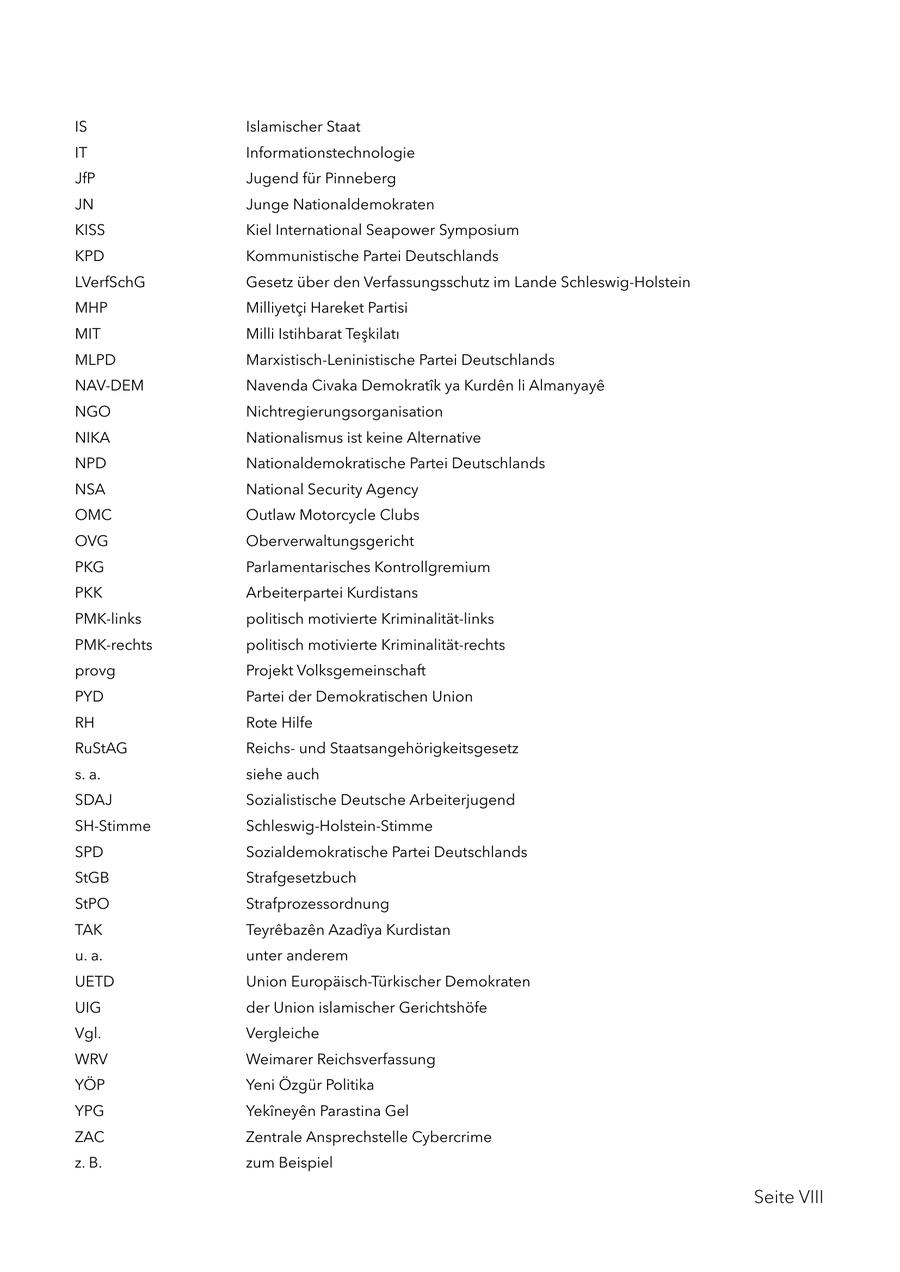 | | |
|---|---|
| IS | Islamischer Staat |
| IT | Informationstechnologie |
| JfP | Jugend für Pinneberg |
| JN | Junge Nationaldemokraten |
| KISS | Kiel International Seapower Symposium |
| KPD | Kommunistische Partei Deutschlands |
| LVerfSchG | Gesetz über den Verfassungsschutz im Lande Schleswig-Holstein |
| MHP | Milliyetçi Hareket Partisi |
| MIT | Milli Istihbarat Teşkilatı |
| MLPD | Marxistisch-Leninistische Partei Deutschlands |
| NAV-DEM | Navenda Civaka Demokratîk ya Kurdên li Almanyayê |
| NGO | Nichtregierungsorganisation |
| NIKA | Nationalismus ist keine Alternative |
| NPD | Nationaldemokratische Partei Deutschlands |
| NSA | National Security Agency |
| OMC | Outlaw Motorcycle Clubs |
| OVG | Oberverwaltungsgericht |
| PKG | Parlamentarisches Kontrollgremium |
| PKK | Arbeiterpartei Kurdistans |
| PMK-links | politisch motivierte Kriminalität-links |
| PMK-rechts | politisch motivierte Kriminalität-rechts |
| provg | Projekt Volksgemeinschaft |
| PYD | Partei der Demokratischen Union |
| RH | Rote Hilfe |
| RuStAG | Reichs- und Staatsangehörigkeitsgesetz |
| s. a. | siehe auch |
| SDAJ | Sozialistische Deutsche Arbeiterjugend |
| SH-Stimme | Schleswig-Holstein-Stimme |
| SPD | Sozialdemokratische Partei Deutschlands |
| StGB | Strafgesetzbuch |
| StPO | Strafprozessordnung |
| TAK | Teyrêbazên Azadîya Kurdistan |
| u. a. | unter anderem |
| UETD | Union Europäisch-Türkischer Demokraten |
| UIG | der Union islamischer Gerichtshöfe |
| Vgl. | Vergleiche |
| WRV | Weimarer Reichsverfassung |
| YÖP | Yeni Özgür Politika |
| YPG | Yekîneyên Parastina Gel |
| ZAC | Zentrale Ansprechstelle Cybercrime |
| z. B. | zum Beispiel |

Seite VIII